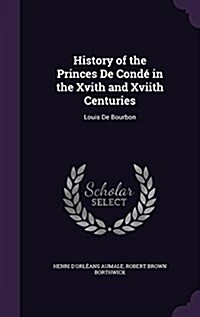 History of the Princes De Condé in the Xvith and Xviith Centuries

Louis De Bourbon

Scholar SELECT

HENRI D'ORLÉANS AUMALE, ROBERT BROWN BORTHWICK